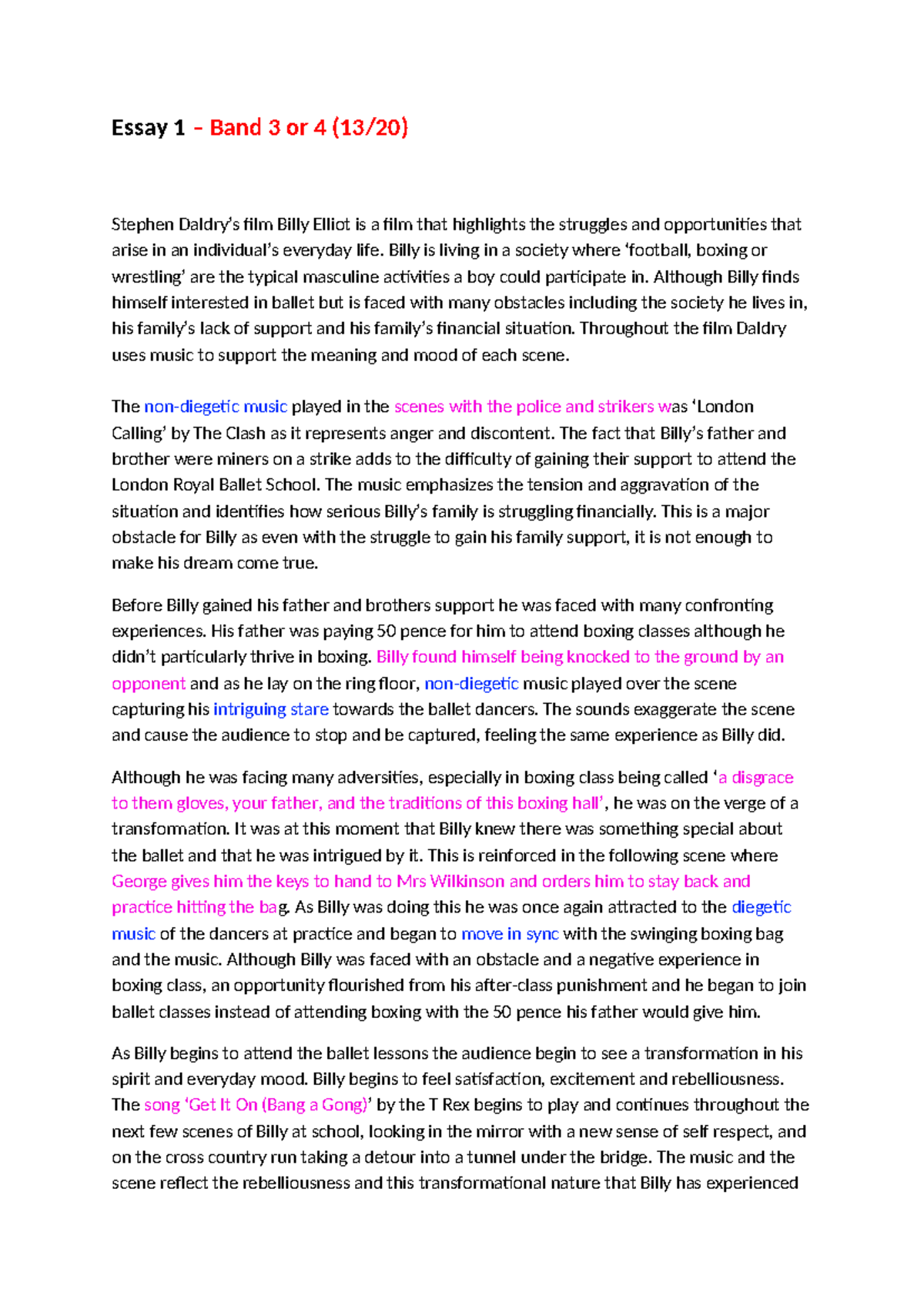 Essay 1 – Band 3 or 4 (13/20)

Stephen Daldry's film Billy Elliot is a film that highlights the struggles and opportunities that arise in an individual's everyday life. Billy is living in a society where 'football, boxing or wrestling' are the typical masculine activities a boy could participate in. Although Billy finds himself interested in ballet but is faced with many obstacles including the society he lives in, his family's lack of support and his family's financial situation. Throughout the film Daldry uses music to support the meaning and mood of each scene.

The non-diegetic music played in the scenes with the police and strikers was 'London Calling' by The Clash as it represents anger and discontent. The fact that Billy's father and brother were miners on a strike adds to the difficulty of gaining their support to attend the London Royal Ballet School. The music emphasizes the tension and aggravation of the situation and identifies how serious Billy's family is struggling financially. This is a major obstacle for Billy as even with the struggle to gain his family support, it is not enough to make his dream come true.

Before Billy gained his father and brothers support he was faced with many confronting experiences. His father was paying 50 pence for him to attend boxing classes although he didn't particularly thrive in boxing. Billy found himself being knocked to the ground by an opponent and as he lay on the ring floor, non-diegetic music played over the scene capturing his intriguing stare towards the ballet dancers. The sounds exaggerate the scene and cause the audience to stop and be captured, feeling the same experience as Billy did.

Although he was facing many adversities, especially in boxing class being called 'a disgrace to them gloves, your father, and the traditions of this boxing hall', he was on the verge of a transformation. It was at this moment that Billy knew there was something special about the ballet and that he was intrigued by it. This is reinforced in the following scene where George gives him the keys to hand to Mrs Wilkinson and orders him to stay back and practice hitting the bag. As Billy was doing this he was once again attracted to the diegetic music of the dancers at practice and began to move in sync with the swinging boxing bag and the music. Although Billy was faced with an obstacle and a negative experience in boxing class, an opportunity flourished from his after-class punishment and he began to join ballet classes instead of attending boxing with the 50 pence his father would give him.

As Billy begins to attend the ballet lessons the audience begin to see a transformation in his spirit and everyday mood. Billy begins to feel satisfaction, excitement and rebelliousness. The song 'Get It On (Bang a Gong)' by the T Rex begins to play and continues throughout the next few scenes of Billy at school, looking in the mirror with a new sense of self respect, and on the cross country run taking a detour into a tunnel under the bridge. The music and the scene reflect the rebelliousness and this transformational nature that Billy has experienced